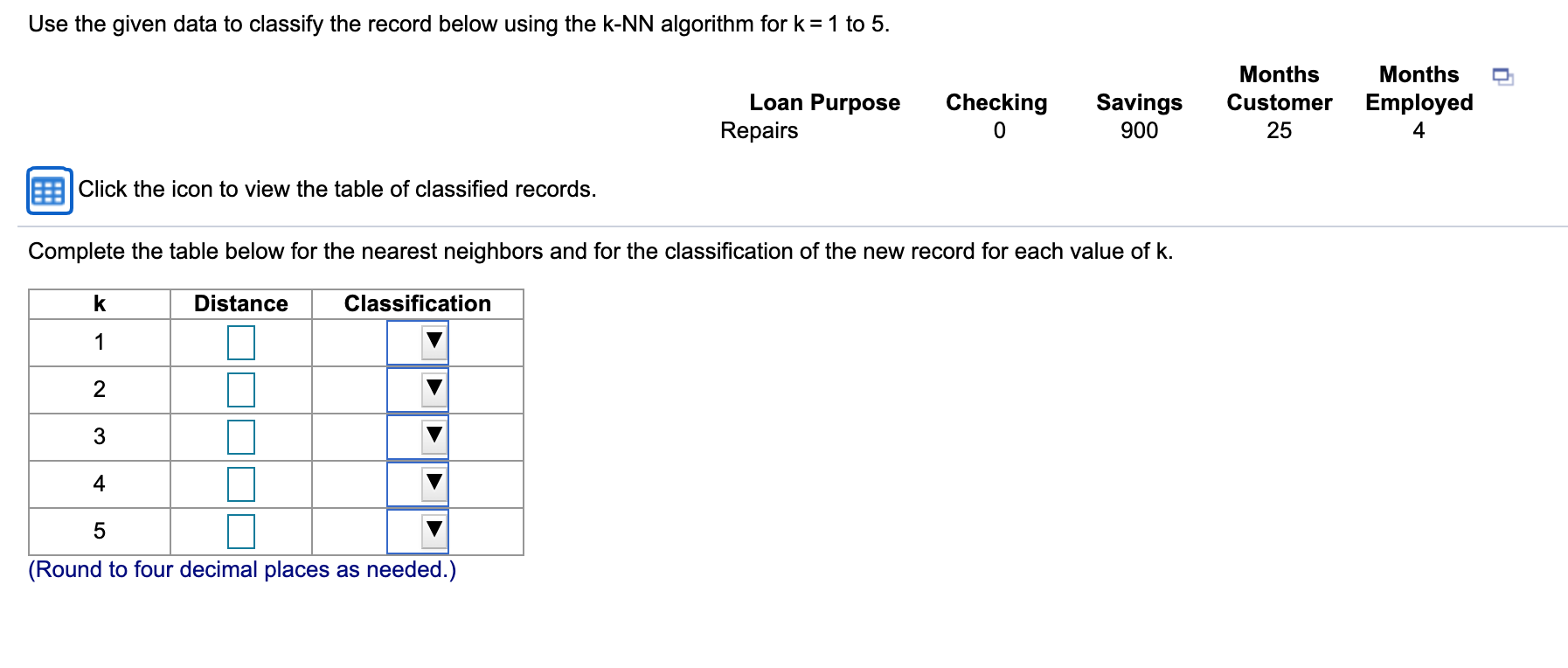 Use the given data to classify the record below using the k-NN algorithm for k = 1 to 5.

| Loan Purpose | Checking | Savings | Months Customer | Months Employed |
|---|---|---|---|---|
| Repairs | 0 | 900 | 25 | 4 |

Click the icon to view the table of classified records.

Complete the table below for the nearest neighbors and for the classification of the new record for each value of k.

| k | Distance | Classification |
|---|---|---|
| 1 | | |
| 2 | | |
| 3 | | |
| 4 | | |
| 5 | | |

(Round to four decimal places as needed.)